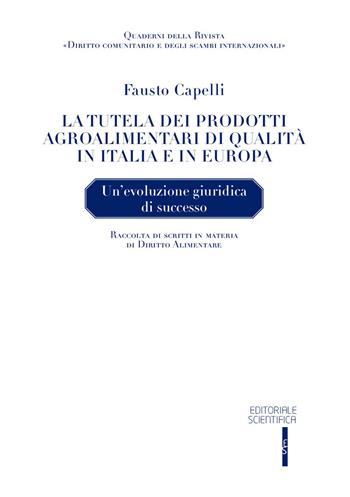 Quaderni della Rivista
«Diritto comunitario e degli scambi internazionali»

Fausto Capelli

LA TUTELA DEI PRODOTTI AGROALIMENTARI DI QUALITÀ IN ITALIA E IN EUROPA

Un'evoluzione giuridica di successo

Raccolta di scritti in materia di Diritto Alimentare

EDITORIALE SCIENTIFICA

ES